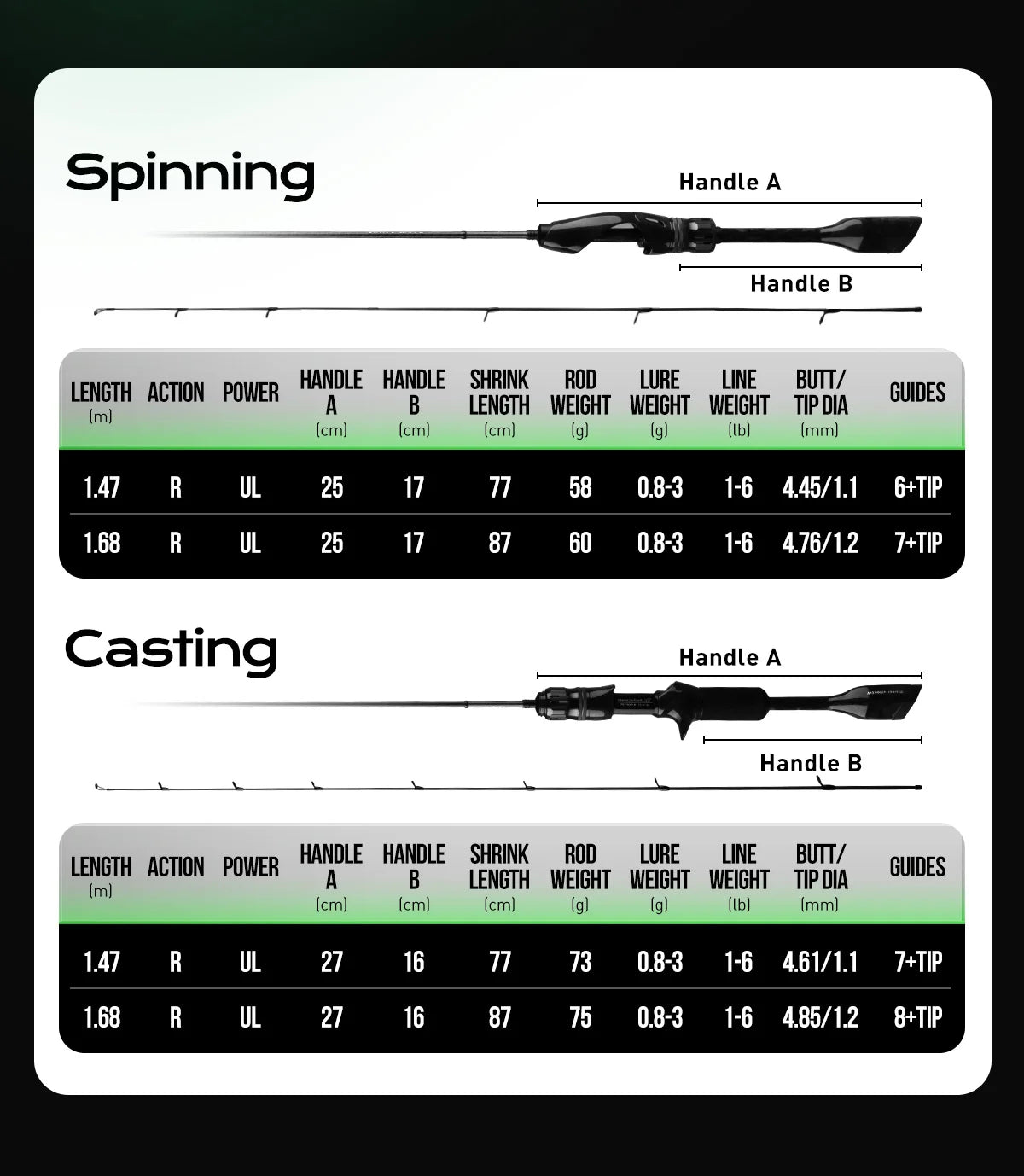 Spinning

Handle A

Handle B

| LENGTH (m) | ACTION | POWER | HANDLE A (cm) | HANDLE B (cm) | SHRINK LENGTH (cm) | ROD WEIGHT (g) | LURE WEIGHT (g) | LINE WEIGHT (lb) | BUTT/ TIP DIA (mm) | GUIDES |
|---|---|---|---|---|---|---|---|---|---|---|
| 1.47 | R | UL | 25 | 17 | 77 | 58 | 0.8-3 | 1-6 | 4.45/1.1 | 6+TIP |
| 1.68 | R | UL | 25 | 17 | 87 | 60 | 0.8-3 | 1-6 | 4.76/1.2 | 7+TIP |

Casting

Handle A

Handle B

| LENGTH (m) | ACTION | POWER | HANDLE A (cm) | HANDLE B (cm) | SHRINK LENGTH (cm) | ROD WEIGHT (g) | LURE WEIGHT (g) | LINE WEIGHT (lb) | BUTT/ TIP DIA (mm) | GUIDES |
|---|---|---|---|---|---|---|---|---|---|---|
| 1.47 | R | UL | 27 | 16 | 77 | 73 | 0.8-3 | 1-6 | 4.61/1.1 | 7+TIP |
| 1.68 | R | UL | 27 | 16 | 87 | 75 | 0.8-3 | 1-6 | 4.85/1.2 | 8+TIP |